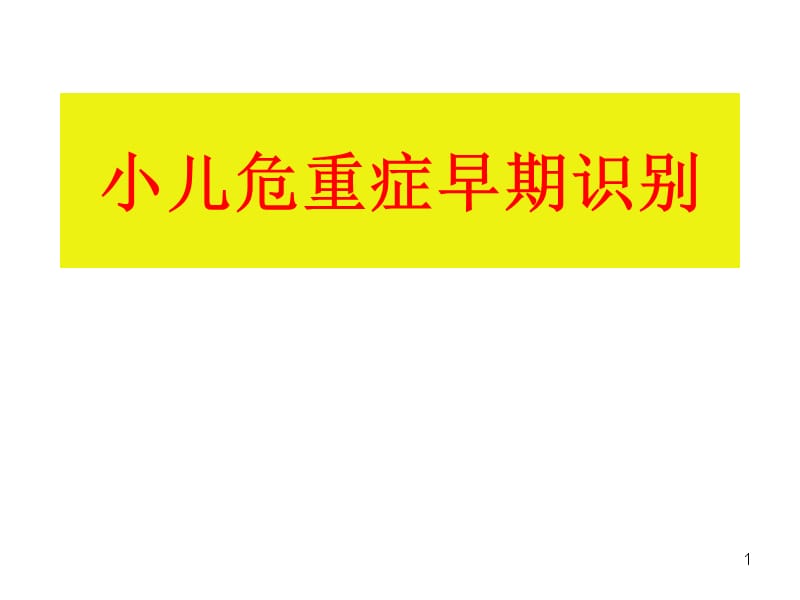 小儿危重症早期识别

1